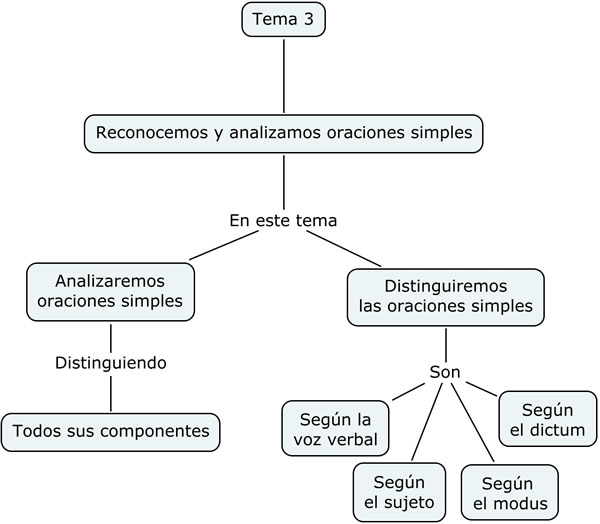 Tema 3

Reconocemos y analizamos oraciones simples

En este tema

Analizaremos oraciones simples

Distinguiendo

Todos sus componentes

Distinguiremos las oraciones simples

Son

Según la voz verbal

Según el sujeto

Según el modus

Según el dictum